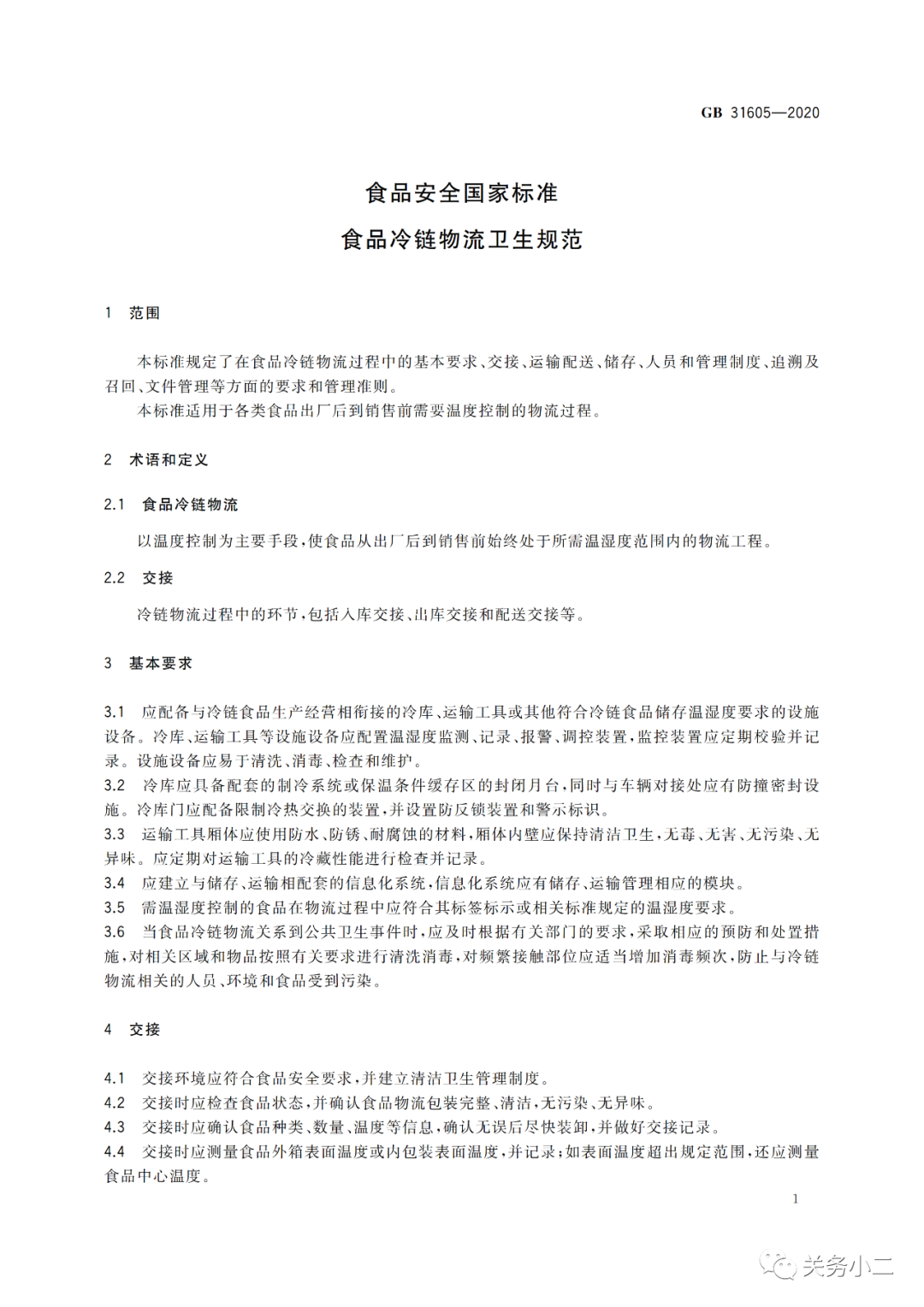 GB 31605—2020

食品安全国家标准
食品冷链物流卫生规范

1 范围

本标准规定了在食品冷链物流过程中的基本要求、交接、运输配送、储存、人员和管理制度、追溯及召回、文件管理等方面的要求和管理准则。
本标准适用于各类食品出厂后到销售前需要温度控制的物流过程。

2 术语和定义

2.1 食品冷链物流

以温度控制为主要手段，使食品从出厂后到销售前始终处于所需温湿度范围内的物流工程。

2.2 交接

冷链物流过程中的环节，包括入库交接、出库交接和配送交接等。

3 基本要求

3.1 应配备与冷链食品生产经营相衔接的冷库、运输工具或其他符合冷链食品储存温湿度要求的设施设备。冷库、运输工具等设施设备应配置温湿度监测、记录、报警、调控装置，监控装置应定期校验并记录。设施设备应易于清洗、消毒、检查和维护。
3.2 冷库应具备配套的制冷系统或保温条件缓存区的封闭月台，同时与车辆对接处应有防撞密封设施。冷库门应配备限制冷热交换的装置，并设置防反锁装置和警示标识。
3.3 运输工具厢体应使用防水、防锈、耐腐蚀的材料，厢体内壁应保持清洁卫生，无毒、无害、无污染、无异味。应定期对运输工具的冷藏性能进行检查并记录。
3.4 应建立与储存、运输相配套的信息化系统，信息化系统应有储存、运输管理相应的模块。
3.5 需温湿度控制的食品在物流过程中应符合其标签标示或相关标准规定的温湿度要求。
3.6 当食品冷链物流关系到公共卫生事件时，应及时根据有关部门的要求，采取相应的预防和处置措施，对相关区域和物品按照有关要求进行清洗消毒，对频繁接触部位应适当增加消毒频次，防止与冷链物流相关的人员、环境和食品受到污染。

4 交接

4.1 交接环境应符合食品安全要求，并建立清洁卫生管理制度。
4.2 交接时应检查食品状态，并确认食品物流包装完整、清洁，无污染、无异味。
4.3 交接时应确认食品种类、数量、温度等信息，确认无误后尽快装卸，并做好交接记录。
4.4 交接时应测量食品外箱表面温度或内包装表面温度，并记录；如表面温度超出规定范围，还应测量食品中心温度。

1

关务小二